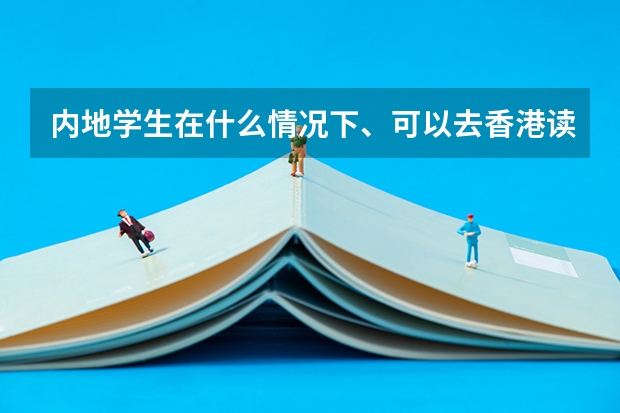 内地学生在什么情况下、可以去香港读